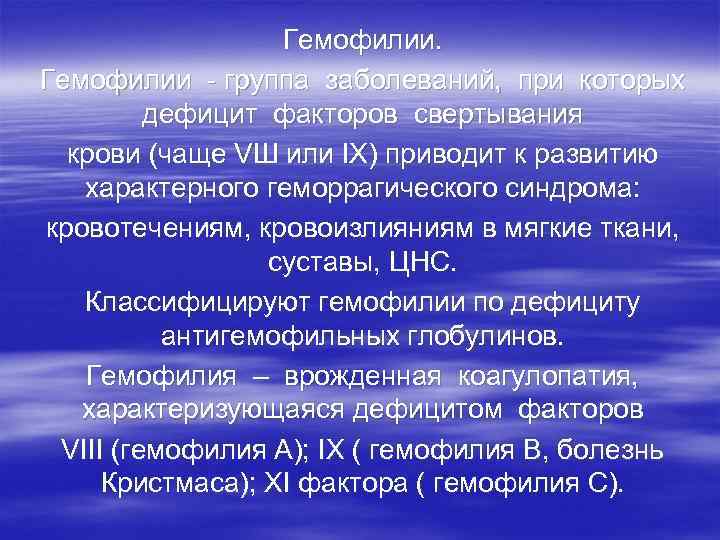 Гемофилии.

Гемофилии - группа заболеваний, при которых дефицит факторов свертывания крови (чаще VШ или IX) приводит к развитию характерного геморрагического синдрома: кровотечениям, кровоизлияниям в мягкие ткани, суставы, ЦНС.

Классифицируют гемофилии по дефициту антигемофильных глобулинов.

Гемофилия – врожденная коагулопатия, характеризующаяся дефицитом факторов VIII (гемофилия А); IX ( гемофилия В, болезнь Кристмаса); XI фактора ( гемофилия С).